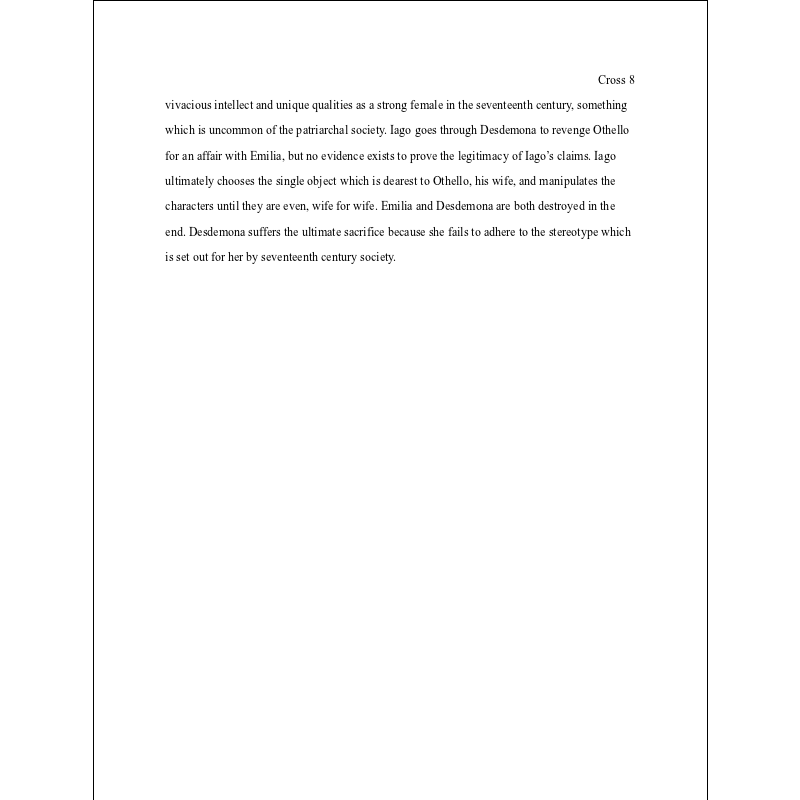 Cross 8

vivacious intellect and unique qualities as a strong female in the seventeenth century, something which is uncommon of the patriarchal society. Iago goes through Desdemona to revenge Othello for an affair with Emilia, but no evidence exists to prove the legitimacy of Iago's claims. Iago ultimately chooses the single object which is dearest to Othello, his wife, and manipulates the characters until they are even, wife for wife. Emilia and Desdemona are both destroyed in the end. Desdemona suffers the ultimate sacrifice because she fails to adhere to the stereotype which is set out for her by seventeenth century society.